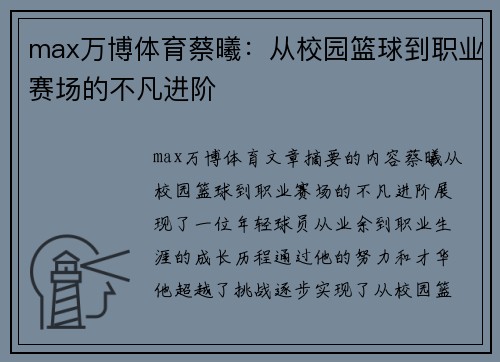 max万博体育蔡曦：从校园篮球到职业赛场的不凡进阶

max万博体育文章摘要的内容蔡曦从校园篮球到职业赛场的不凡进阶展现了一位年轻球员从业余到职业生涯的成长历程通过他的努力和才华他超越了挑战逐步实现了从校园篮